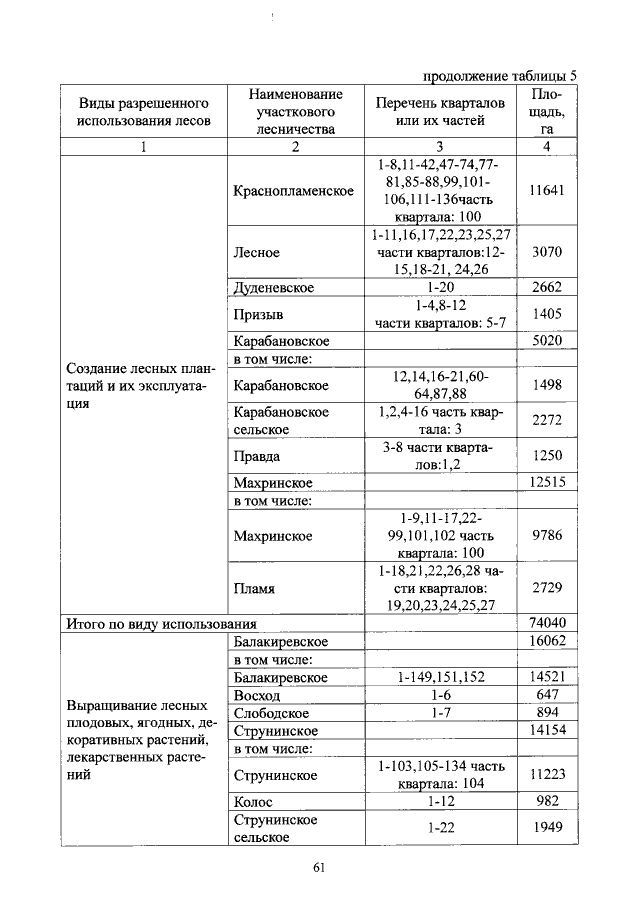 продолжение таблицы 5

| Виды разрешенного использования лесов | Наименование участкового лесничества | Перечень кварталов или их частей | Площадь, га |
|---|---|---|---|
| 1 | 2 | 3 | 4 |
| Создание лесных плантаций и их эксплуатация | Краснопламенское | 1-8,11-42,47-74,77-81,85-88,99,101-106,111-136часть квартала: 100 | 11641 |
|  | Лесное | 1-11,16,17,22,23,25,27 части кварталов:12-15,18-21, 24,26 | 3070 |
|  | Дуденевское | 1-20 | 2662 |
|  | Призыв | 1-4,8-12 части кварталов: 5-7 | 1405 |
|  | Карабановское |  | 5020 |
|  | в том числе: |  |  |
|  | Карабановское | 12,14,16-21,60-64,87,88 | 1498 |
|  | Карабановское сельское | 1,2,4-16 часть квартала: 3 | 2272 |
|  | Правда | 3-8 части кварталов:1,2 | 1250 |
|  | Махринское |  | 12515 |
|  | в том числе: |  |  |
|  | Махринское | 1-9,11-17,22-99,101,102 часть квартала: 100 | 9786 |
|  | Пламя | 1-18,21,22,26,28 части кварталов: 19,20,23,24,25,27 | 2729 |
| Итого по виду использования |  |  | 74040 |
| Выращивание лесных плодовых, ягодных, декоративных растений, лекарственных растений | Балакиревское |  | 16062 |
|  | в том числе: |  |  |
|  | Балакиревское | 1-149,151,152 | 14521 |
|  | Восход | 1-6 | 647 |
|  | Слободское | 1-7 | 894 |
|  | Струнинское |  | 14154 |
|  | в том числе: |  |  |
|  | Струнинское | 1-103,105-134 часть квартала: 104 | 11223 |
|  | Колос | 1-12 | 982 |
|  | Струнинское сельское | 1-22 | 1949 |

61